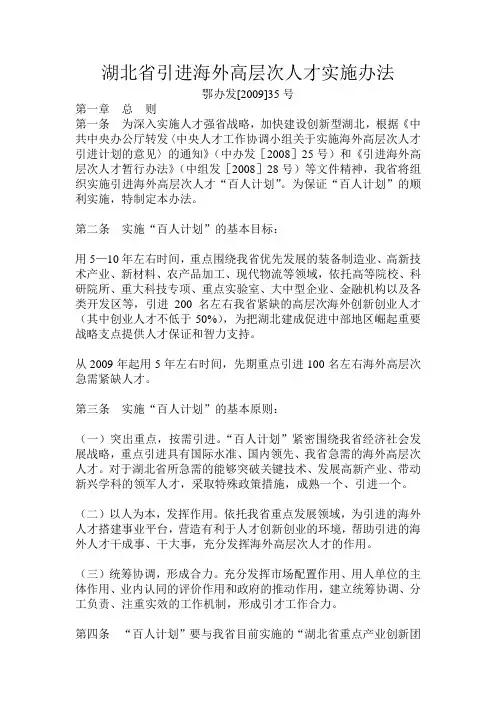 湖北省引进海外高层次人才实施办法

鄂办发[2009]35 号

第一章　总　则

第一条　为深入实施人才强省战略，加快建设创新型湖北，根据《中共中央办公厅转发〈中央人才工作协调小组关于实施海外高层次人才引进计划的意见〉的通知》（中办发［2008］25 号）和《引进海外高层次人才暂行办法》（中组发［2008］28 号）等文件精神，我省将组织实施引进海外高层次人才“百人计划”。为保证“百人计划”的顺利实施，特制定本办法。

第二条　实施“百人计划”的基本目标：

用 5—10 年左右时间，重点围绕我省优先发展的装备制造业、高新技术产业、新材料、农产品加工、现代物流等领域，依托高等院校、科研院所、重大科技专项、重点实验室、大中型企业、金融机构以及各类开发区等，引进 200 名左右我省紧缺的高层次海外创新创业人才（其中创业人才不低于 50%），为把湖北建成促进中部地区崛起重要战略支点提供人才保证和智力支持。

从 2009 年起用 5 年左右时间，先期重点引进 100 名左右海外高层次急需紧缺人才。

第三条　实施“百人计划”的基本原则：

（一）突出重点，按需引进。“百人计划”紧密围绕我省经济社会发展战略，重点引进具有国际水准、国内领先、我省急需的海外高层次人才。对于湖北省所急需的能够突破关键技术、发展高新产业、带动新兴学科的领军人才，采取特殊政策措施，成熟一个、引进一个。

（二）以人为本，发挥作用。依托我省重点发展领域，为引进的海外人才搭建事业平台，营造有利于人才创新创业的环境，帮助引进的海外人才干成事、干大事，充分发挥海外高层次人才的作用。

（三）统筹协调，形成合力。充分发挥市场配置作用、用人单位的主体作用、业内认同的评价作用和政府的推动作用，建立统筹协调、分工负责、注重实效的工作机制，形成引才工作合力。

第四条　“百人计划”要与我省目前实施的“湖北省重点产业创新团